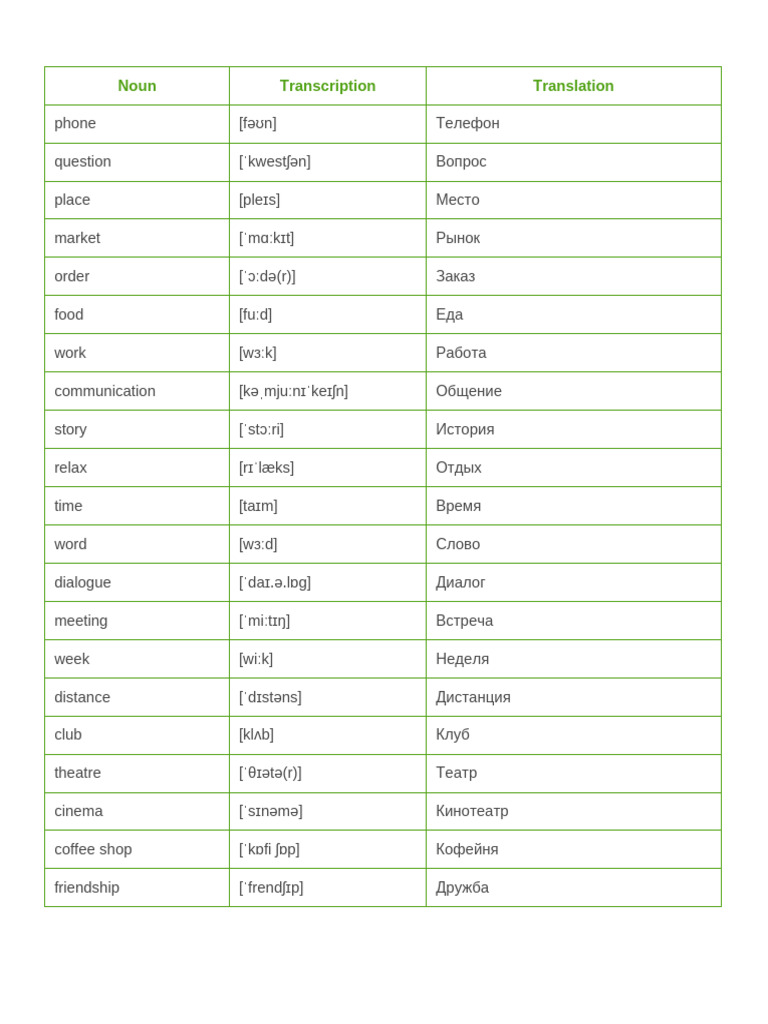 | Noun | Transcription | Translation |
|---|---|---|
| phone | [fəʊn] | Телефон |
| question | [ˈkwestʃən] | Вопрос |
| place | [pleɪs] | Место |
| market | [ˈmɑːkɪt] | Рынок |
| order | [ˈɔːdə(r)] | Заказ |
| food | [fuːd] | Еда |
| work | [wɜːk] | Работа |
| communication | [kəˌmjuːnɪˈkeɪʃn] | Общение |
| story | [ˈstɔːri] | История |
| relax | [rɪˈlæks] | Отдых |
| time | [taɪm] | Время |
| word | [wɜːd] | Слово |
| dialogue | [ˈdaɪ.ə.lɒg] | Диалог |
| meeting | [ˈmiːtɪŋ] | Встреча |
| week | [wiːk] | Неделя |
| distance | [ˈdɪstəns] | Дистанция |
| club | [klʌb] | Клуб |
| theatre | [ˈθɪətə(r)] | Театр |
| cinema | [ˈsɪnəmə] | Кинотеатр |
| coffee shop | [ˈkɒfi ʃɒp] | Кофейня |
| friendship | [ˈfrendʃɪp] | Дружба |